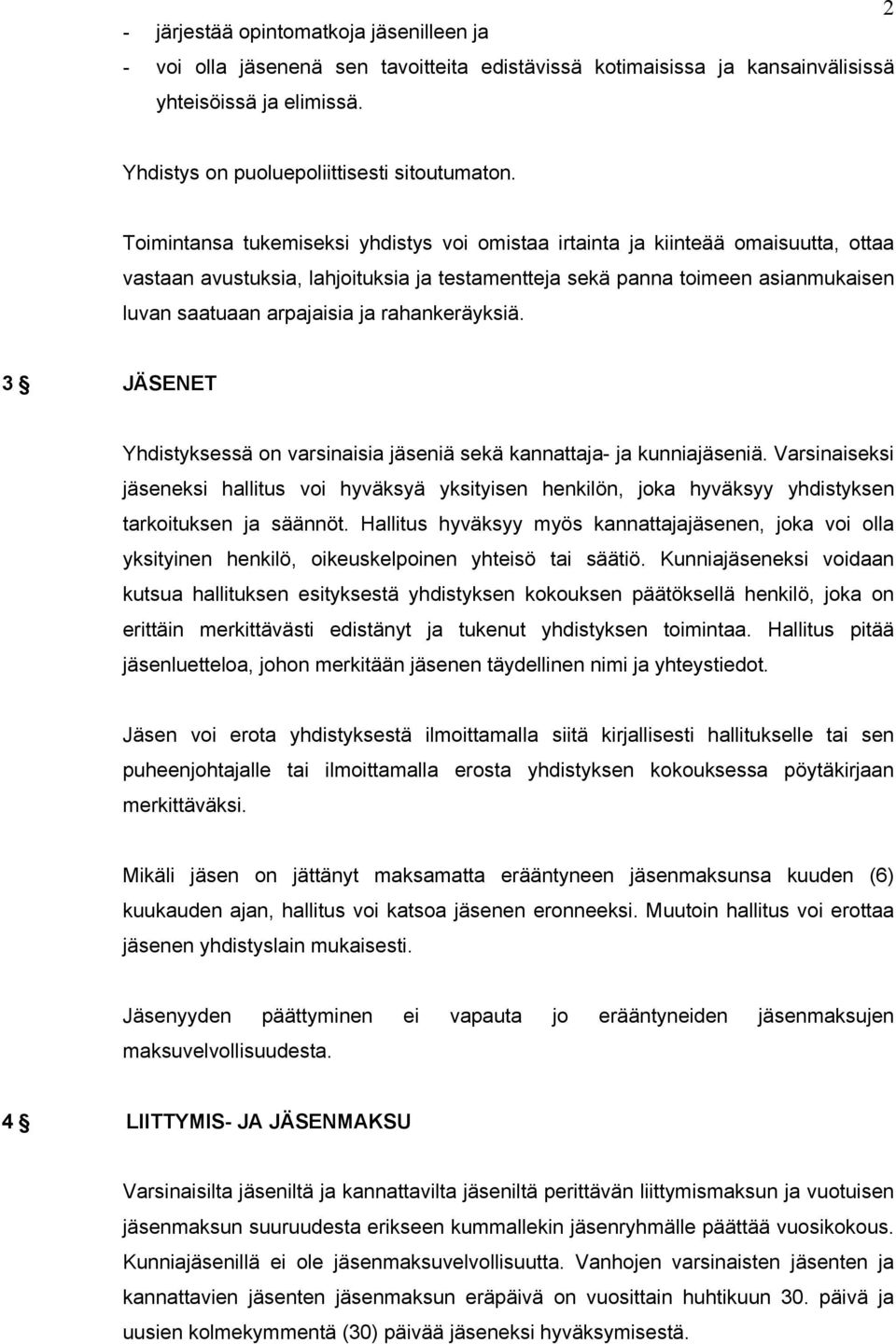 2

- järjestää opintomatkoja jäsenilleen ja
- voi olla jäsenenä sen tavoitteita edistävissä kotimaisissa ja kansainvälisissä yhteisöissä ja elimissä.

Yhdistys on puoluepoliittisesti sitoutumaton.

Toimintansa tukemiseksi yhdistys voi omistaa irtainta ja kiinteää omaisuutta, ottaa vastaan avustuksia, lahjoituksia ja testamentteja sekä panna toimeen asianmukaisen luvan saatuaan arpajaisia ja rahankeräyksiä.

3 § JÄSENET

Yhdistyksessä on varsinaisia jäseniä sekä kannattaja- ja kunniajäseniä. Varsinaiseksi jäseneksi hallitus voi hyväksyä yksityisen henkilön, joka hyväksyy yhdistyksen tarkoituksen ja säännöt. Hallitus hyväksyy myös kannattajajäsenen, joka voi olla yksityinen henkilö, oikeuskelpoinen yhteisö tai säätiö. Kunniajäseneksi voidaan kutsua hallituksen esityksestä yhdistyksen kokouksen päätöksellä henkilö, joka on erittäin merkittävästi edistänyt ja tukenut yhdistyksen toimintaa. Hallitus pitää jäsenluetteloa, johon merkitään jäsenen täydellinen nimi ja yhteystiedot.

Jäsen voi erota yhdistyksestä ilmoittamalla siitä kirjallisesti hallitukselle tai sen puheenjohtajalle tai ilmoittamalla erosta yhdistyksen kokouksessa pöytäkirjaan merkittäväksi.

Mikäli jäsen on jättänyt maksamatta erääntyneen jäsenmaksunsa kuuden (6) kuukauden ajan, hallitus voi katsoa jäsenen eronneeksi. Muutoin hallitus voi erottaa jäsenen yhdistyslain mukaisesti.

Jäsenyyden päättyminen ei vapauta jo erääntyneiden jäsenmaksujen maksuvelvollisuudesta.

4 § LIITTYMIS- JA JÄSENMAKSU

Varsinaisilta jäseniltä ja kannattavilta jäseniltä perittävän liittymismaksun ja vuotuisen jäsenmaksun suuruudesta erikseen kummallekin jäsenryhmälle päättää vuosikokous. Kunniajäsenillä ei ole jäsenmaksuvelvollisuutta. Vanhojen varsinaisten jäsenten ja kannattavien jäsenten jäsenmaksun eräpäivä on vuosittain huhtikuun 30. päivä ja uusien kolmekymmentä (30) päivää jäseneksi hyväksymisestä.